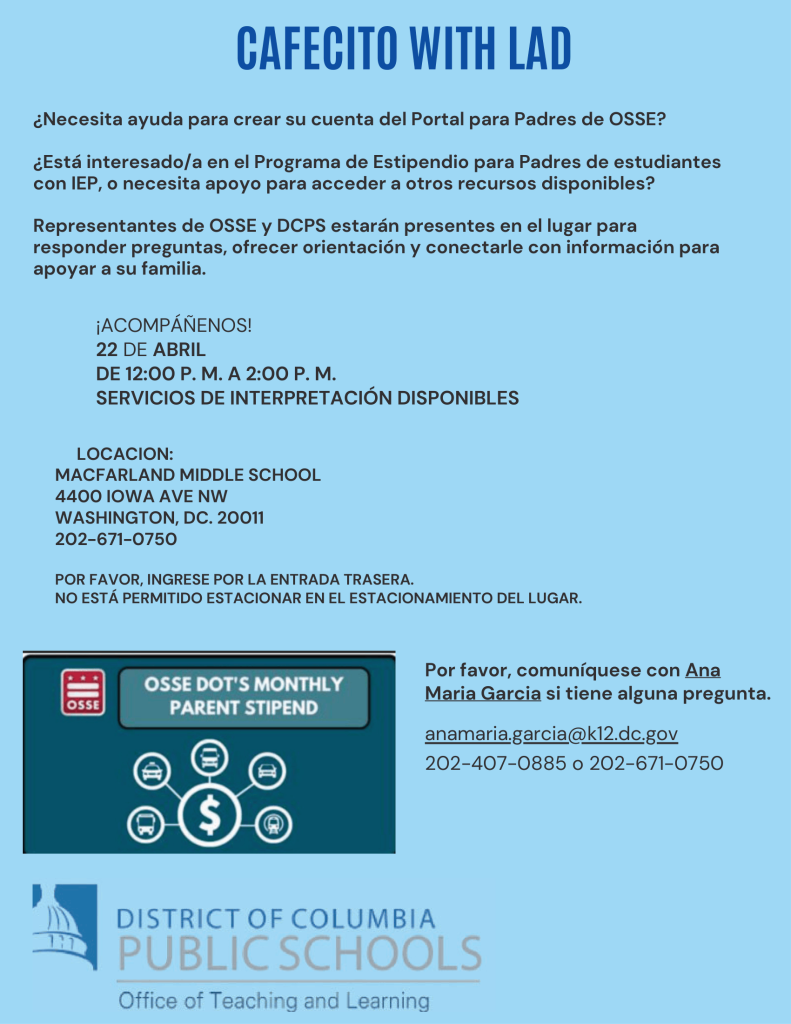 CAFECITO WITH LAD

¿Necesita ayuda para crear su cuenta del Portal para Padres de OSSE?

¿Está interesado/a en el Programa de Estipendio para Padres de estudiantes con IEP, o necesita apoyo para acceder a otros recursos disponibles?

Representantes de OSSE y DCPS estarán presentes en el lugar para responder preguntas, ofrecer orientación y conectarle con información para apoyar a su familia.

¡ACOMPÁÑENOS!
22 DE ABRIL
DE 12:00 P. M. A 2:00 P. M.
SERVICIOS DE INTERPRETACIÓN DISPONIBLES

LOCACION:
MACFARLAND MIDDLE SCHOOL
4400 IOWA AVE NW
WASHINGTON, DC. 20011
202-671-0750

POR FAVOR, INGRESE POR LA ENTRADA TRASERA.
NO ESTÁ PERMITIDO ESTACIONAR EN EL ESTACIONAMIENTO DEL LUGAR.

OSSE

OSSE DOT'S MONTHLY PARENT STIPEND

$

Por favor, comuníquese con Ana Maria Garcia si tiene alguna pregunta.

anamaria.garcia@k12.dc.gov
202-407-0885 o 202-671-0750

DISTRICT OF COLUMBIA
PUBLIC SCHOOLS
Office of Teaching and Learning